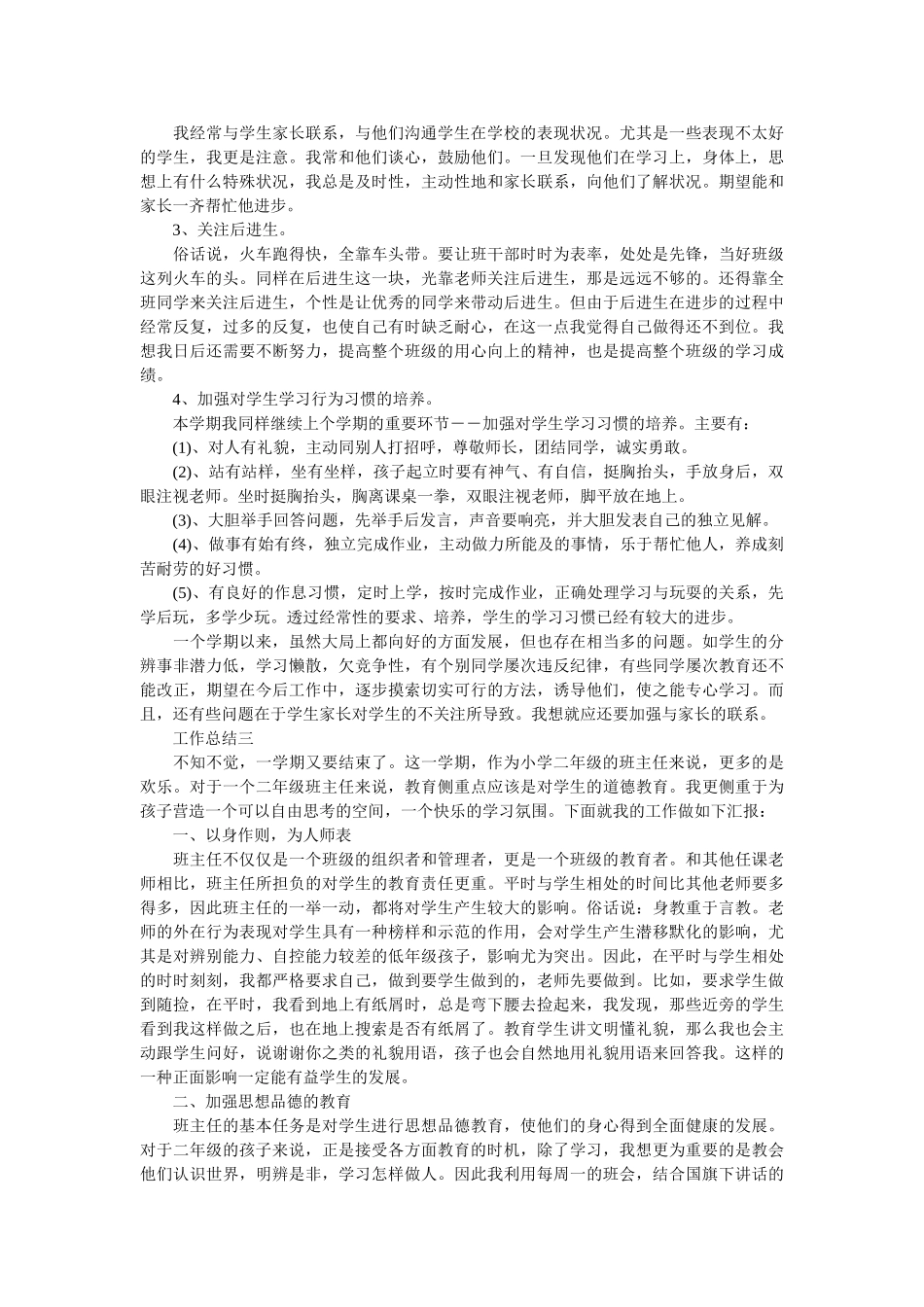 我经常与学生家长联系，与他们沟通学生在学校的表现状况。尤其是一些表现不太好的学生，我更是注意。我常和他们谈心，鼓励他们。一旦发现他们在学习上，身体上，思想上有什么特殊状况，我总是及时性，主动性地和家长联系，向他们了解状况。期望能和家长一齐帮忙他进步。

3、关注后进生。

俗话说，火车跑得快，全靠车头带。要让班干部时时为表率，处处是先锋，当好班级这列火车的头。同样在后进生这一块，光靠老师关注后进生，那是远远不够的。还得靠全班同学来关注后进生，个性是让优秀的同学来带动后进生。但由于后进生在进步的过程中经常反复，过多的反复，也使自己有时缺乏耐心，在这一点我觉得自己做得还不到位。我想我日后还需要不断努力，提高整个班级的用心向上的精神，也是提高整个班级的学习成绩。

4、加强对学生学习行为习惯的培养。

本学期我同样继续上个学期的重要环节——加强对学生学习习惯的培养。主要有：

(1)、对人有礼貌，主动同别人打招呼，尊敬师长，团结同学，诚实勇敢。

(2)、站有站样，坐有坐样，孩子起立时要有神气、有自信，挺胸抬头，手放身后，双眼注视老师。坐时挺胸抬头，胸离课桌一拳，双眼注视老师，脚平放在地上。

(3)、大胆举手回答问题，先举手后发言，声音要响亮，并大胆发表自己的独立见解。

(4)、做事有始有终，独立完成作业，主动做力所能及的事情，乐于帮忙他人，养成刻苦耐劳的好习惯。

(5)、有良好的作息习惯，定时上学，按时完成作业，正确处理学习与玩耍的关系，先学后玩，多学少玩。透过经常性的要求、培养，学生的学习习惯已经有较大的进步。

一个学期以来，虽然大局上都向好的方面发展，但也存在相当多的问题。如学生的分辨事非潜力低，学习懒散，欠竞争性，有个别同学屡次违反纪律，有些同学屡次教育还不能改正，期望在今后工作中，逐步摸索切实可行的方法，诱导他们，使之能专心学习。而且，还有些问题在于学生家长对学生的不关注所导致。我想就应还要加强与家长的联系。

工作总结三

不知不觉，一学期又要结束了。这一学期，作为小学二年级的班主任来说，更多的是欢乐。对于一个二年级班主任来说，教育侧重点应该是对学生的道德教育。我更侧重于为孩子营造一个可以自由思考的空间，一个快乐的学习氛围。下面就我的工作做如下汇报：

一、以身作则，为人师表

班主任不仅仅是一个班级的组织者和管理者，更是一个班级的教育者。和其他任课老师相比，班主任所担负的对学生的教育责任更重。平时与学生相处的时间比其他老师要多得多，因此班主任的一举一动，都将对学生产生较大的影响。俗话说：身教重于言教。老师的外在行为表现对学生具有一种榜样和示范的作用，会对学生产生潜移默化的影响，尤其是对辨别能力、自控能力较差的低年级孩子，影响尤为突出。因此，在平时与学生相处的时时刻刻，我都严格要求自己，做到要学生做到的，老师先要做到。比如，要求学生做到随捡，在平时，我看到地上有纸屑时，总是弯下腰去捡起来，我发现，那些近旁的学生看到我这样做之后，也在地上搜索是否有纸屑了。教育学生讲文明懂礼貌，那么我也会主动跟学生问好，说谢谢你之类的礼貌用语，孩子也会自然地用礼貌用语来回答我。这样的一种正面影响一定能有益学生的发展。

二、加强思想品德的教育

班主任的基本任务是对学生进行思想品德教育，使他们的身心得到全面健康的发展。对于二年级的孩子来说，正是接受各方面教育的时机，除了学习，我想更为重要的是教会他们认识世界，明辨是非，学习怎样做人。因此我利用每周一的班会，结合国旗下讲话的